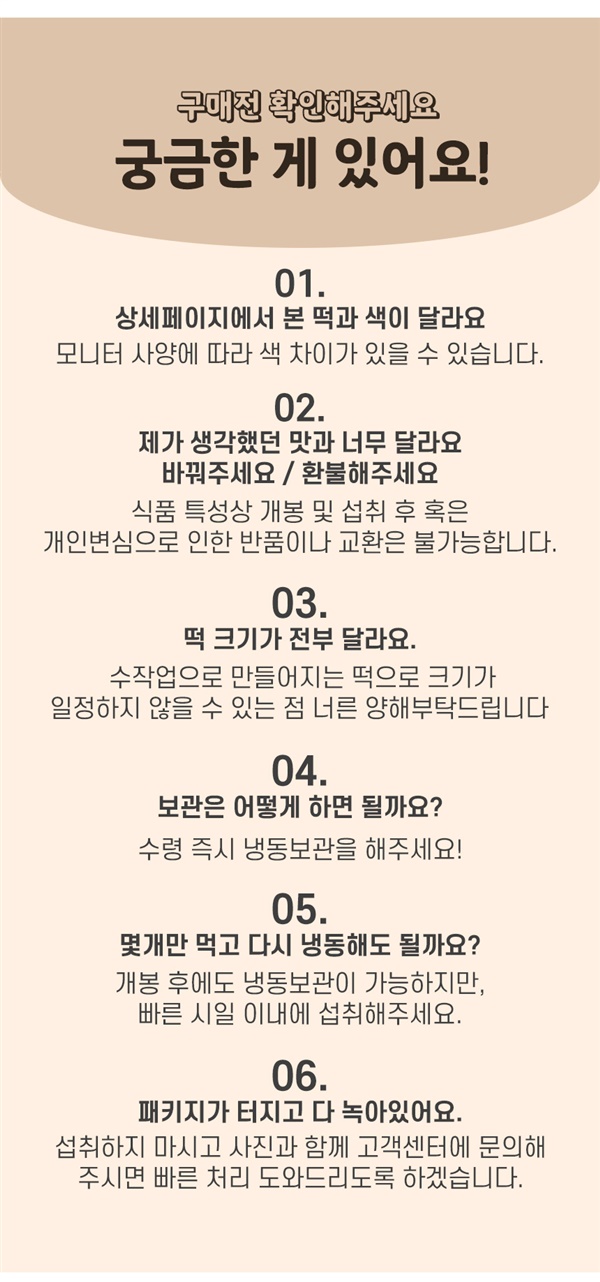 구매전 확인해주세요
궁금한 게 있어요!

01.
상세페이지에서 본 떡과 색이 달라요
모니터 사양에 따라 색 차이가 있을 수 있습니다.

02.
제가 생각했던 맛과 너무 달라요
바꿔주세요 / 환불해주세요
식품 특성상 개봉 및 섭취 후 혹은
개인변심으로 인한 반품이나 교환은 불가능합니다.

03.
떡 크기가 전부 달라요.
수작업으로 만들어지는 떡으로 크기가
일정하지 않을 수 있는 점 너른 양해부탁드립니다

04.
보관은 어떻게 하면 될까요?
수령 즉시 냉동보관을 해주세요!

05.
몇개만 먹고 다시 냉동해도 될까요?
개봉 후에도 냉동보관이 가능하지만,
빠른 시일 이내에 섭취해주세요.

06.
패키지가 터지고 다 녹아있어요.
섭취하지 마시고 사진과 함께 고객센터에 문의해
주시면 빠른 처리 도와드리도록 하겠습니다.